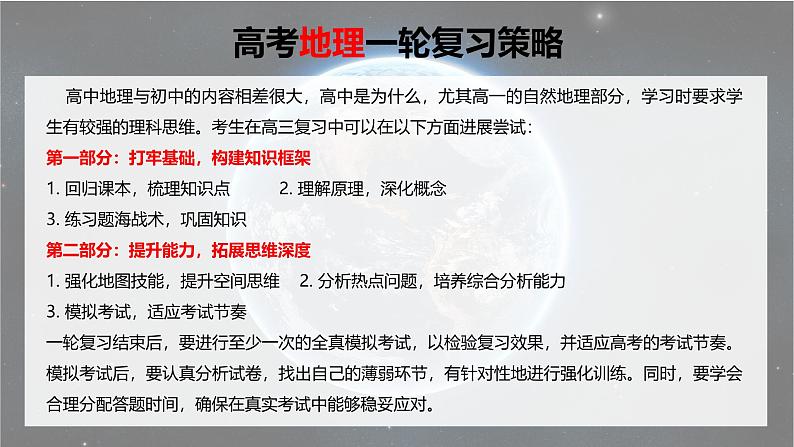 高考地理一轮复习策略

高中地理与初中的内容相差很大，高中是为什么，尤其高一的自然地理部分，学习时要求学生有较强的理科思维。考生在高三复习中可以在以下方面进展尝试：

第一部分：打牢基础，构建知识框架

1. 回归课本，梳理知识点　　2. 理解原理，深化概念

3. 练习题海战术，巩固知识

第二部分：提升能力，拓展思维深度

1. 强化地图技能，提升空间思维　2. 分析热点问题，培养综合分析能力

3. 模拟考试，适应考试节奏

一轮复习结束后，要进行至少一次的全真模拟考试，以检验复习效果，并适应高考的考试节奏。模拟考试后，要认真分析试卷，找出自己的薄弱环节，有针对性地进行强化训练。同时，要学会合理分配答题时间，确保在真实考试中能够稳妥应对。